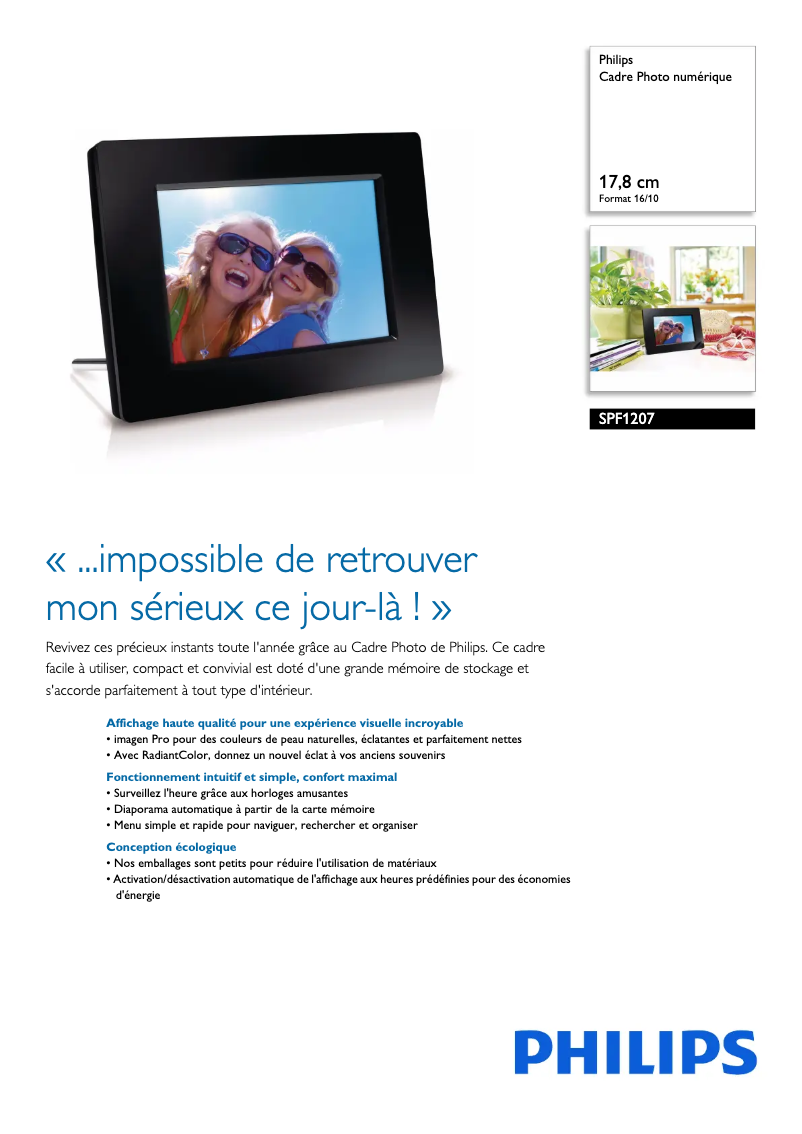 Philips
Cadre Photo numérique

17,8 cm
Format 16/10

SPF1207

« ...impossible de retrouver mon sérieux ce jour-là ! »

Revivez ces précieux instants toute l'année grâce au Cadre Photo de Philips. Ce cadre facile à utiliser, compact et convivial est doté d'une grande mémoire de stockage et s'accorde parfaitement à tout type d'intérieur.

Affichage haute qualité pour une expérience visuelle incroyable
• imagen Pro pour des couleurs de peau naturelles, éclatantes et parfaitement nettes
• Avec RadiantColor, donnez un nouvel éclat à vos anciens souvenirs

Fonctionnement intuitif et simple, confort maximal
• Surveillez l'heure grâce aux horloges amusantes
• Diaporama automatique à partir de la carte mémoire
• Menu simple et rapide pour naviguer, rechercher et organiser

Conception écologique
• Nos emballages sont petits pour réduire l'utilisation de matériaux
• Activation/désactivation automatique de l'affichage aux heures prédéfinies pour des économies d'énergie

PHILIPS